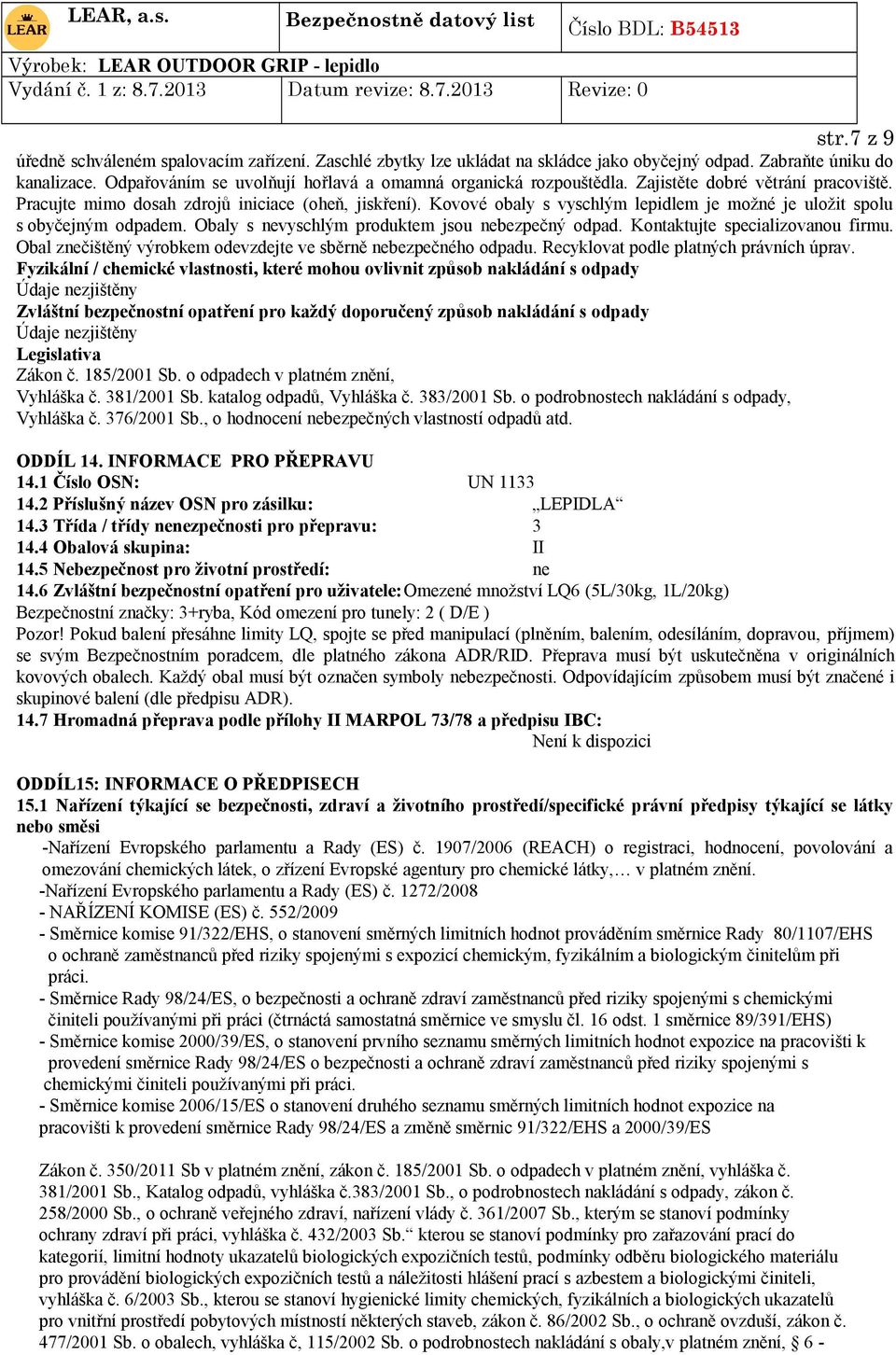 LEAR
LEAR, a.s.

Bezpečnostně datový list

Číslo BDL: B54513

Výrobek: LEAR OUTDOOR GRIP - lepidlo

Vydání č. 1 z: 8.7.2013

Datum revize: 8.7.2013

Revize: 0

str.7 z 9

úředně schváleném spalovacím zařízení. Zaschlé zbytky lze ukládat na skládce jako obyčejný odpad. Zabraňte úniku do kanalizace. Odpařováním se uvolňují hořlavá a omamná organická rozpouštědla. Zajistěte dobré větrání pracoviště. Pracujte mimo dosah zdrojů iniciace (oheň, jiskření). Kovové obaly s vyschlým lepidlem je možné je uložit spolu s obyčejným odpadem. Obaly s nevyschlým produktem jsou nebezpečný odpad. Kontaktujte specializovanou firmu. Obal znečištěný výrobkem odevzdejte ve sběrně nebezpečného odpadu. Recyklovat podle platných právních úprav.

Fyzikální / chemické vlastnosti, které mohou ovlivnit způsob nakládání s odpady

Údaje nezjištěny

Zvláštní bezpečnostní opatření pro každý doporučený způsob nakládání s odpady

Údaje nezjištěny

Legislativa

Zákon č. 185/2001 Sb. o odpadech v platném znění,
Vyhláška č. 381/2001 Sb. katalog odpadů, Vyhláška č. 383/2001 Sb. o podrobnostech nakládání s odpady,
Vyhláška č. 376/2001 Sb., o hodnocení nebezpečných vlastností odpadů atd.

ODDÍL 14. INFORMACE PRO PŘEPRAVU

14.1 Číslo OSN: UN 1133
14.2 Příslušný název OSN pro zásilku: „LEPIDLA“
14.3 Třída / třídy nenezpečnosti pro přepravu: 3
14.4 Obalová skupina: II
14.5 Nebezpečnost pro životní prostředí: ne
14.6 Zvláštní bezpečnostní opatření pro uživatele: Omezené množství LQ6 (5L/30kg, 1L/20kg)
Bezpečnostní značky: 3+ryba, Kód omezení pro tunely: 2 ( D/E )

Pozor! Pokud balení přesáhne limity LQ, spojte se před manipulací (plněním, balením, odesíláním, dopravou, příjmem) se svým Bezpečnostním poradcem, dle platného zákona ADR/RID. Přeprava musí být uskutečněna v originálních kovových obalech. Každý obal musí být označen symboly nebezpečnosti. Odpovídajícím způsobem musí být značené i skupinové balení (dle předpisu ADR).

14.7 Hromadná přeprava podle přílohy II MARPOL 73/78 a předpisu IBC:
Není k dispozici

ODDÍL15: INFORMACE O PŘEDPISECH

15.1 Nařízení týkající se bezpečnosti, zdraví a životního prostředí/specifické právní předpisy týkající se látky nebo směsi

-Nařízení Evropského parlamentu a Rady (ES) č. 1907/2006 (REACH) o registraci, hodnocení, povolování a omezování chemických látek, o zřízení Evropské agentury pro chemické látky,… v platném znění.
-Nařízení Evropského parlamentu a Rady (ES) č. 1272/2008
- NAŘÍZENÍ KOMISE (ES) č. 552/2009
- Směrnice komise 91/322/EHS, o stanovení směrných limitních hodnot prováděním směrnice Rady 80/1107/EHS o ochraně zaměstnanců před riziky spojenými s expozicí chemickým, fyzikálním a biologickým činitelům při práci.
- Směrnice Rady 98/24/ES, o bezpečnosti a ochraně zdraví zaměstnanců před riziky spojenými s chemickými činiteli používanými při práci (čtrnáctá samostatná směrnice ve smyslu čl. 16 odst. 1 směrnice 89/391/EHS)
- Směrnice komise 2000/39/ES, o stanovení prvního seznamu směrných limitních hodnot expozice na pracovišti k provedení směrnice Rady 98/24/ES o bezpečnosti a ochraně zdraví zaměstnanců před riziky spojenými s chemickými činiteli používanými při práci.
- Směrnice komise 2006/15/ES o stanovení druhého seznamu směrných limitních hodnot expozice na pracovišti k provedení směrnice Rady 98/24/ES a změně směrnic 91/322/EHS a 2000/39/ES

Zákon č. 350/2011 Sb v platném znění, zákon č. 185/2001 Sb. o odpadech v platném znění, vyhláška č. 381/2001 Sb., Katalog odpadů, vyhláška č.383/2001 Sb., o podrobnostech nakládání s odpady, zákon č. 258/2000 Sb., o ochraně veřejného zdraví, nařízení vlády č. 361/2007 Sb., kterým se stanoví podmínky ochrany zdraví při práci, vyhláška č. 432/2003 Sb.“ kterou se stanoví podmínky pro zařazování prací do kategorií, limitní hodnoty ukazatelů biologických expozičních testů, podmínky odběru biologického materiálu pro provádění biologických expozičních testů a náležitosti hlášení prací s azbestem a biologickými činiteli, vyhláška č. 6/2003 Sb., kterou se stanoví hygienické limity chemických, fyzikálních a biologických ukazatelů pro vnitřní prostředí pobytových místností některých staveb, zákon č. 86/2002 Sb., o ochraně ovzduší, zákon č. 477/2001 Sb. o obalech, vyhláška č, 115/2002 Sb. o podrobnostech nakládání s obaly,v platném znění, § 6 -